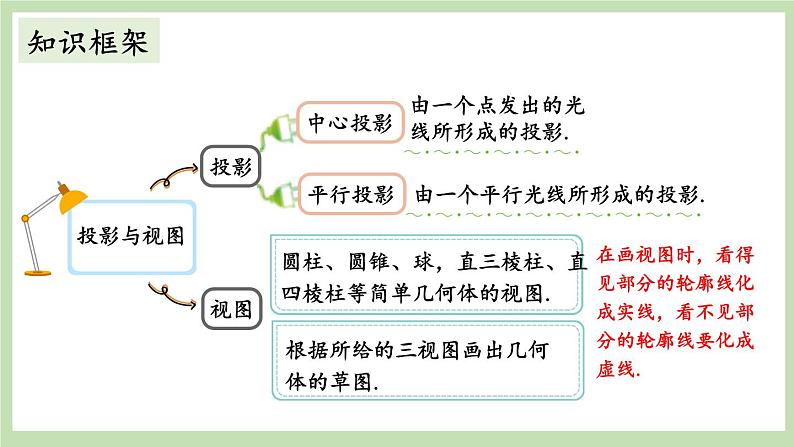 知识框架

投影与视图

投影

中心投影

由一个点发出的光线所形成的投影.

平行投影

由一个平行光线所形成的投影.

视图

圆柱、圆锥、球，直三棱柱、直四棱柱等简单几何体的视图.

根据所给的三视图画出几何体的草图.

在画视图时，看得见部分的轮廓线化成实线，看不见部分的轮廓线要化成虚线.